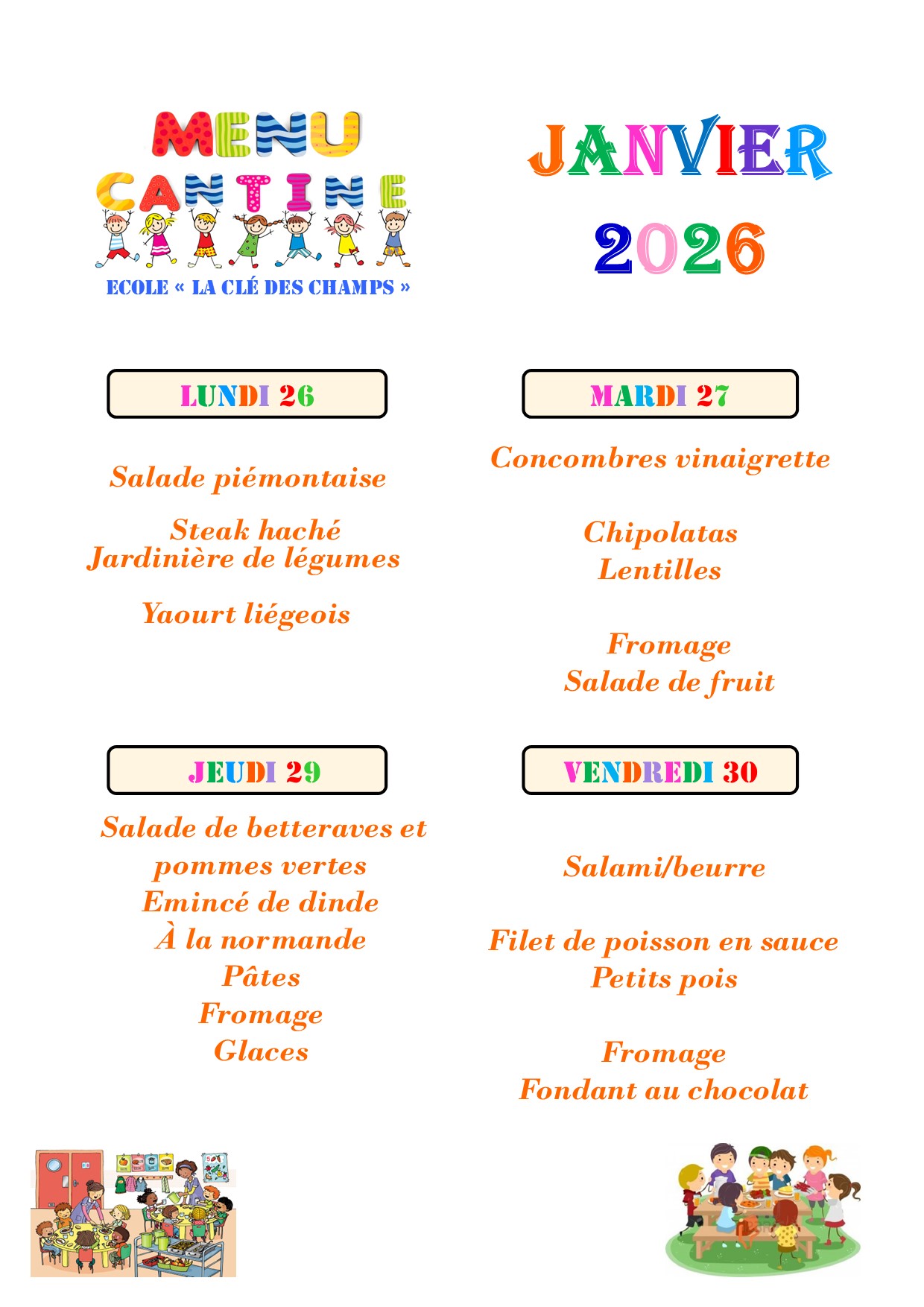 MENU CANTINE

ECOLE « LA CLÉ DES CHAMPS »

JANVIER 2026

LUNDI 26

Salade piémontaise

Steak haché
Jardinière de légumes

Yaourt liégeois

MARDI 27

Concombres vinaigrette

Chipolatas
Lentilles

Fromage
Salade de fruit

JEUDI 29

Salade de betteraves et pommes vertes
Emincé de dinde
À la normande
Pâtes
Fromage
Glaces

VENDREDI 30

Salami/beurre

Filet de poisson en sauce
Petits pois

Fromage
Fondant au chocolat